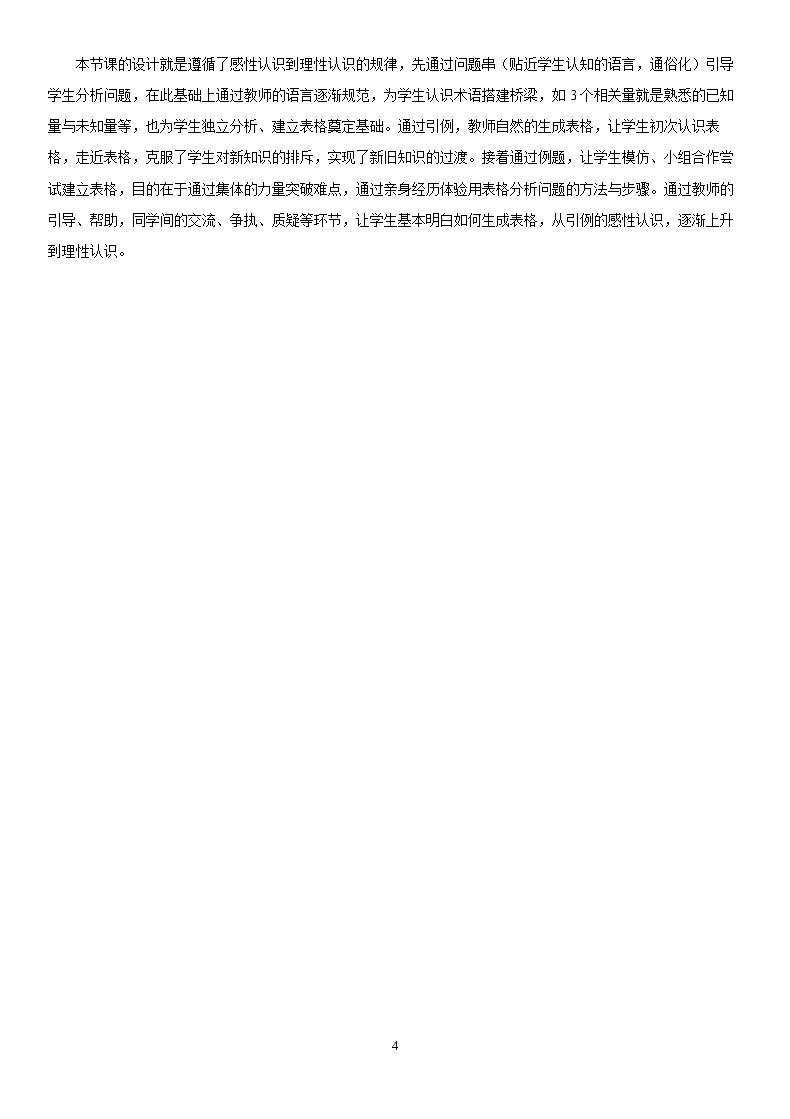 本节课的设计就是遵循了感性认识到理性认识的规律，先通过问题串（贴近学生认知的语言，通俗化）引导学生分析问题，在此基础上通过教师的语言逐渐规范，为学生认识术语搭建桥梁，如3个相关量就是熟悉的已知量与未知量等，也为学生独立分析、建立表格奠定基础。通过引例，教师自然的生成表格，让学生初次认识表格，走近表格，克服了学生对新知识的排斥，实现了新旧知识的过渡。接着通过例题，让学生模仿、小组合作尝试建立表格，目的在于通过集体的力量突破难点，通过亲身经历体验用表格分析问题的方法与步骤。通过教师的引导、帮助，同学间的交流、争执、质疑等环节，让学生基本明白如何生成表格，从引例的感性认识，逐渐上升到理性认识。

4